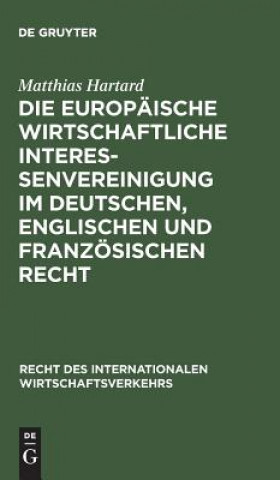 DE GRUYTER

Matthias Hartard

DIE EUROPÄISCHE WIRTSCHAFTLICHE INTERESSENVEREINIGUNG IM DEUTSCHEN, ENGLISCHEN UND FRANZÖSISCHEN RECHT

RECHT DES INTERNATIONALEN WIRTSCHAFTSVERKEHRS

DE
G